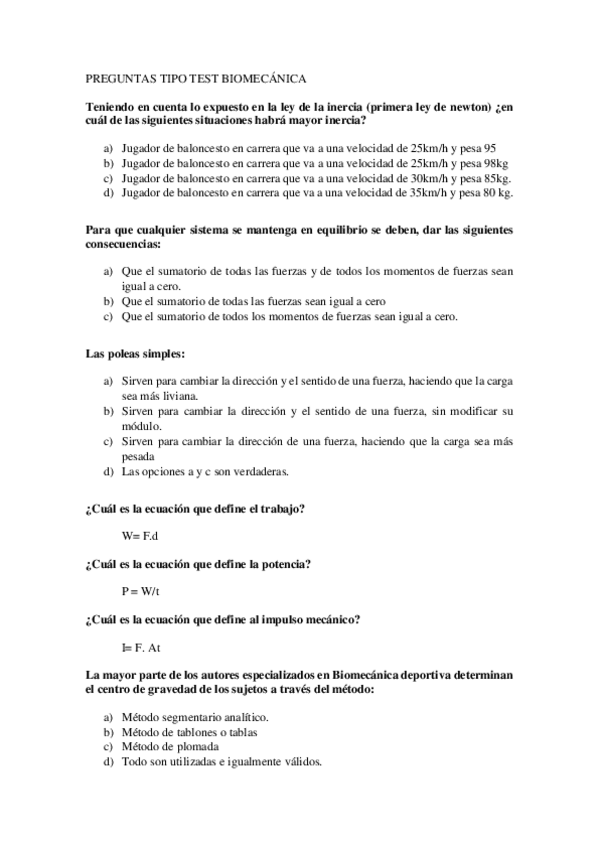 PREGUNTAS TIPO TEST BIOMECÁNICA

Teniendo en cuenta lo expuesto en la ley de la inercia (primera ley de newton) ¿en cuál de las siguientes situaciones habrá mayor inercia?

a) Jugador de baloncesto en carrera que va a una velocidad de 25km/h y pesa 95
b) Jugador de baloncesto en carrera que va a una velocidad de 25km/h y pesa 98kg
c) Jugador de baloncesto en carrera que va a una velocidad de 30km/h y pesa 85kg.
d) Jugador de baloncesto en carrera que va a una velocidad de 35km/h y pesa 80 kg.

Para que cualquier sistema se mantenga en equilibrio se deben, dar las siguientes consecuencias:

a) Que el sumatorio de todas las fuerzas y de todos los momentos de fuerzas sean igual a cero.
b) Que el sumatorio de todas las fuerzas sean igual a cero
c) Que el sumatorio de todos los momentos de fuerzas sean igual a cero.

Las poleas simples:

a) Sirven para cambiar la dirección y el sentido de una fuerza, haciendo que la carga sea más liviana.
b) Sirven para cambiar la dirección y el sentido de una fuerza, sin modificar su módulo.
c) Sirven para cambiar la dirección de una fuerza, haciendo que la carga sea más pesada
d) Las opciones a y c son verdaderas.

¿Cuál es la ecuación que define el trabajo?

W= F.d

¿Cuál es la ecuación que define la potencia?

P = W/t

¿Cuál es la ecuación que define al impulso mecánico?

I= F. At

La mayor parte de los autores especializados en Biomecánica deportiva determinan el centro de gravedad de los sujetos a través del método:

a) Método segmentario analítico.
b) Método de tablones o tablas
c) Método de plomada
d) Todo son utilizadas e igualmente válidos.